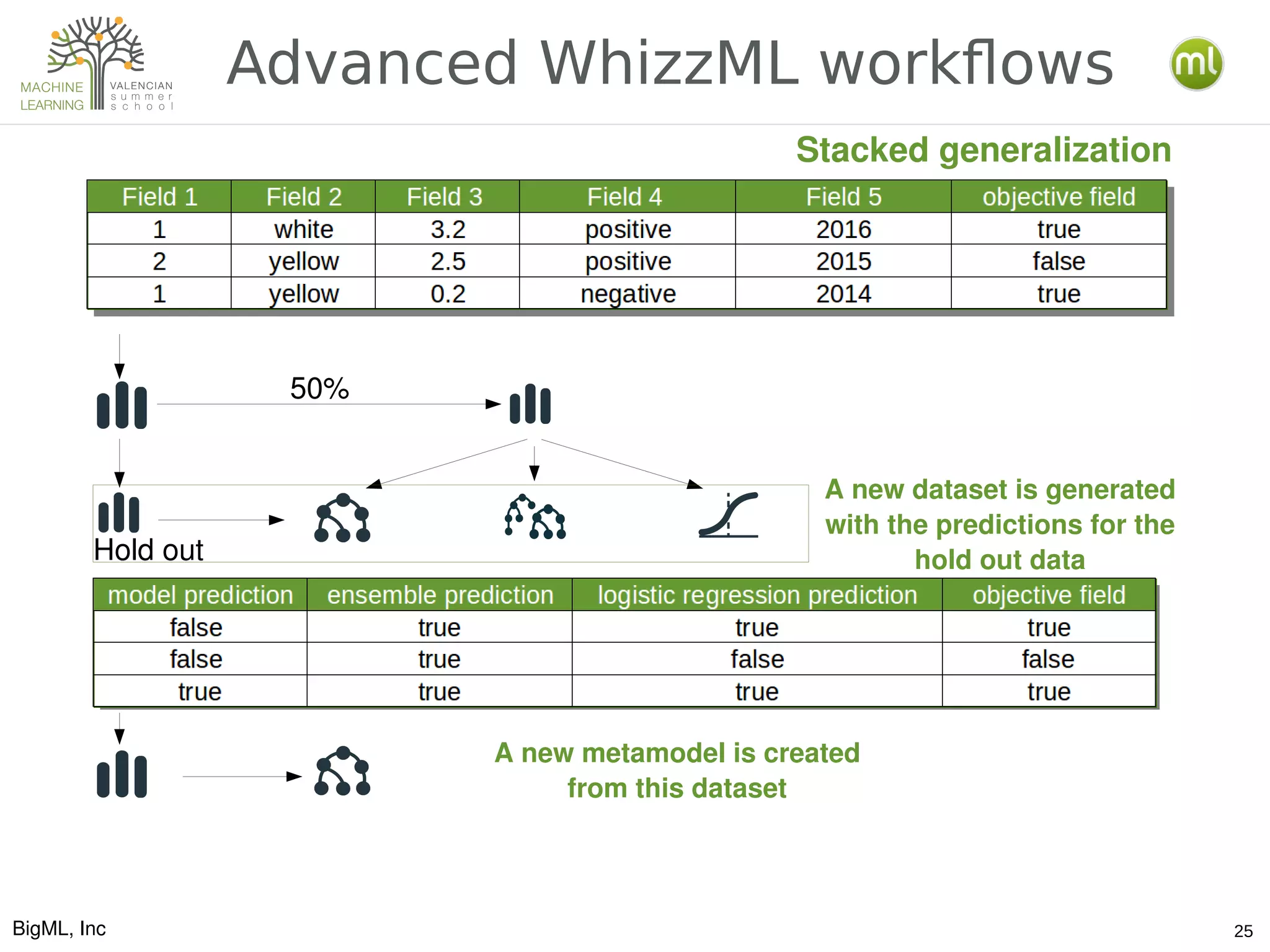 MACHINE LEARNING VALENCIAN summer school

Advanced WhizzML workflows

ml

Stacked generalization

| Field 1 | Field 2 | Field 3 | Field 4 | Field 5 | objective field |
|---|---|---|---|---|---|
| 1 | white | 3.2 | positive | 2016 | true |
| 2 | yellow | 2.5 | positive | 2015 | false |
| 1 | yellow | 0.2 | negative | 2014 | true |

50%

Hold out

A new dataset is generated with the predictions for the hold out data

| model prediction | ensemble prediction | logistic regression prediction | objective field |
|---|---|---|---|
| false | true | true | true |
| false | true | false | false |
| true | true | true | true |

A new metamodel is created from this dataset

BigML, Inc

25